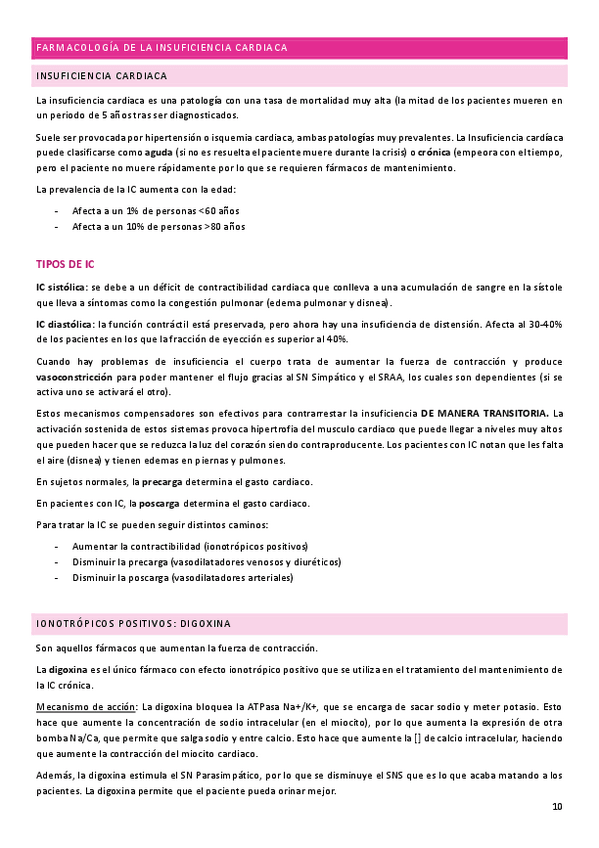 FARMACOLOGÍA DE LA INSUFICIENCIA CARDIACA

INSUFICIENCIA CARDIACA

La insuficiencia cardiaca es una patología con una tasa de mortalidad muy alta (la mitad de los pacientes mueren en un periodo de 5 años tras ser diagnosticados.

Suele ser provocada por hipertensión o isquemia cardiaca, ambas patologías muy prevalentes. La Insuficiencia cardíaca puede clasificarse como aguda (si no es resuelta el paciente muere durante la crisis) o crónica (empeora con el tiempo, pero el paciente no muere rápidamente por lo que se requieren fármacos de mantenimiento.

La prevalencia de la IC aumenta con la edad:

- Afecta a un 1% de personas <60 años
- Afecta a un 10% de personas >80 años

TIPOS DE IC

IC sistólica: se debe a un déficit de contractibilidad cardiaca que conlleva a una acumulación de sangre en la sístole que lleva a síntomas como la congestión pulmonar (edema pulmonar y disnea).

IC diastólica: la función contráctil está preservada, pero ahora hay una insuficiencia de distensión. Afecta al 30-40% de los pacientes en los que la fracción de eyección es superior al 40%.

Cuando hay problemas de insuficiencia el cuerpo trata de aumentar la fuerza de contracción y produce vasoconstricción para poder mantener el flujo gracias al SN Simpático y el SRAA, los cuales son dependientes (si se activa uno se activará el otro).

Estos mecanismos compensadores son efectivos para contrarrestar la insuficiencia DE MANERA TRANSITORIA. La activación sostenida de estos sistemas provoca hipertrofia del musculo cardiaco que puede llegar a niveles muy altos que pueden hacer que se reduzca la luz del corazón siendo contraproducente. Los pacientes con IC notan que les falta el aire (disnea) y tienen edemas en piernas y pulmones.

En sujetos normales, la precarga determina el gasto cardiaco.

En pacientes con IC, la poscarga determina el gasto cardiaco.

Para tratar la IC se pueden seguir distintos caminos:

- Aumentar la contractibilidad (ionotrópicos positivos)
- Disminuir la precarga (vasodilatadores venosos y diuréticos)
- Disminuir la poscarga (vasodilatadores arteriales)

IONOTRÓPICOS POSITIVOS: DIGOXINA

Son aquellos fármacos que aumentan la fuerza de contracción.

La digoxina es el único fármaco con efecto ionotrópico positivo que se utiliza en el tratamiento del mantenimiento de la IC crónica.

Mecanismo de acción: La digoxina bloquea la ATPasa Na+/K+, que se encarga de sacar sodio y meter potasio. Esto hace que aumente la concentración de sodio intracelular (en el miocito), por lo que aumenta la expresión de otra bomba Na/Ca, que permite que salga sodio y entre calcio. Esto hace que aumente la [] de calcio intracelular, haciendo que aumente la contracción del miocito cardiaco.

Además, la digoxina estimula el SN Parasimpático, por lo que se disminuye el SNS que es lo que acaba matando a los pacientes. La digoxina permite que el paciente pueda orinar mejor.

10